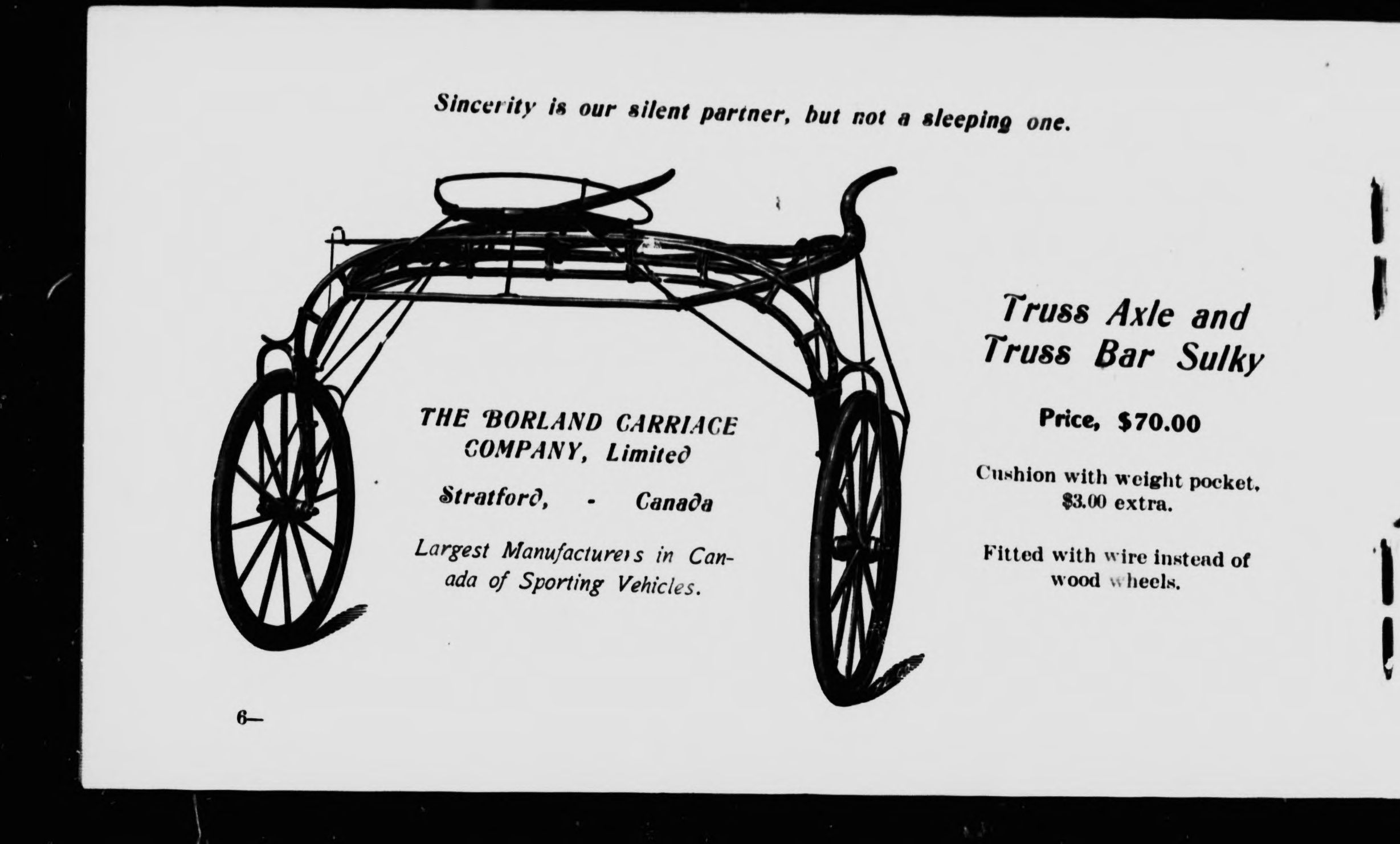 Sincerity is our silent partner, but not a sleeping one.

THE BORLAND CARRIAGE COMPANY, Limited

Stratford, - Canada

Largest Manufacturers in Canada of Sporting Vehicles.

Truss Axle and Truss Bar Sulky

Price, $70.00

Cushion with weight pocket, $3.00 extra.

Fitted with wire instead of wood wheels.

6—